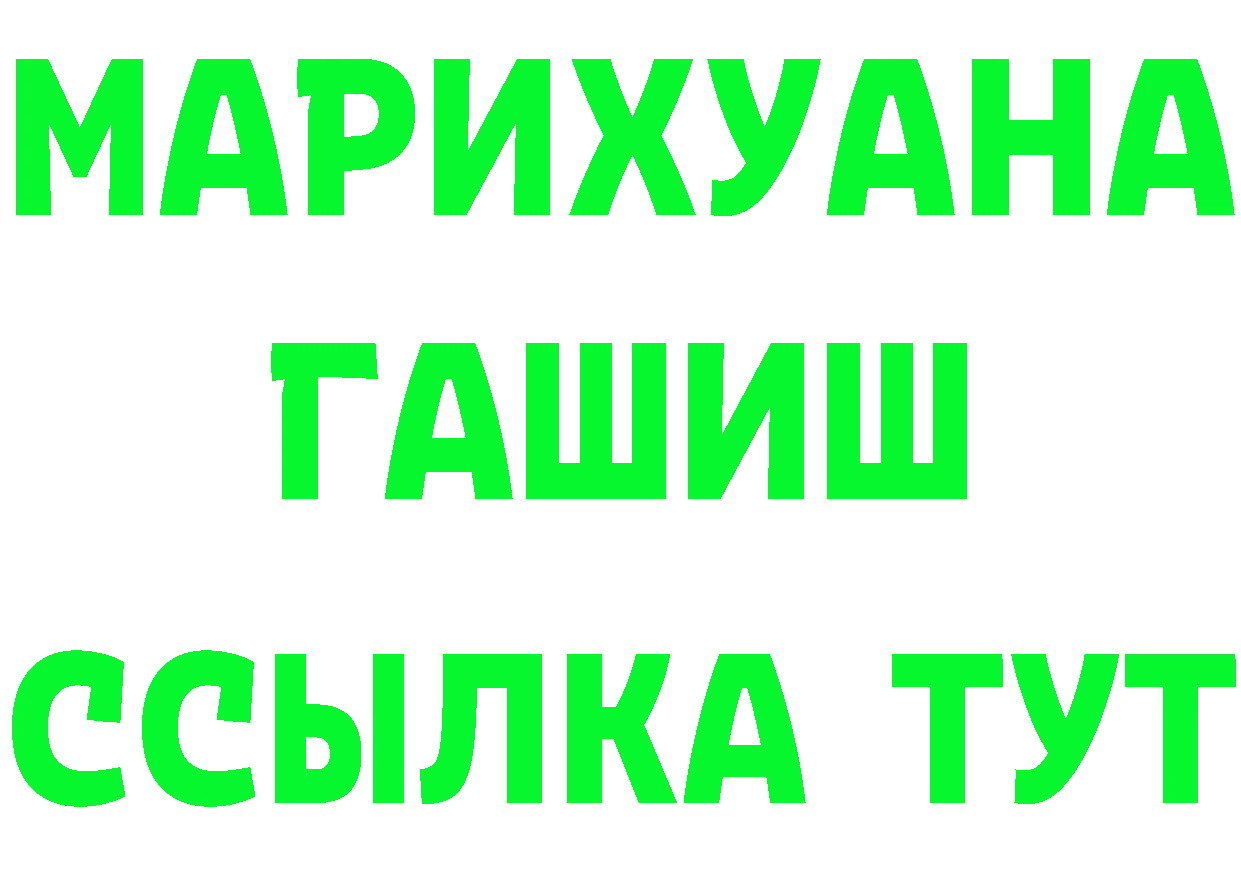 МАРИХУАНА
ГАШИШ
ССЫЛКА ТУТ